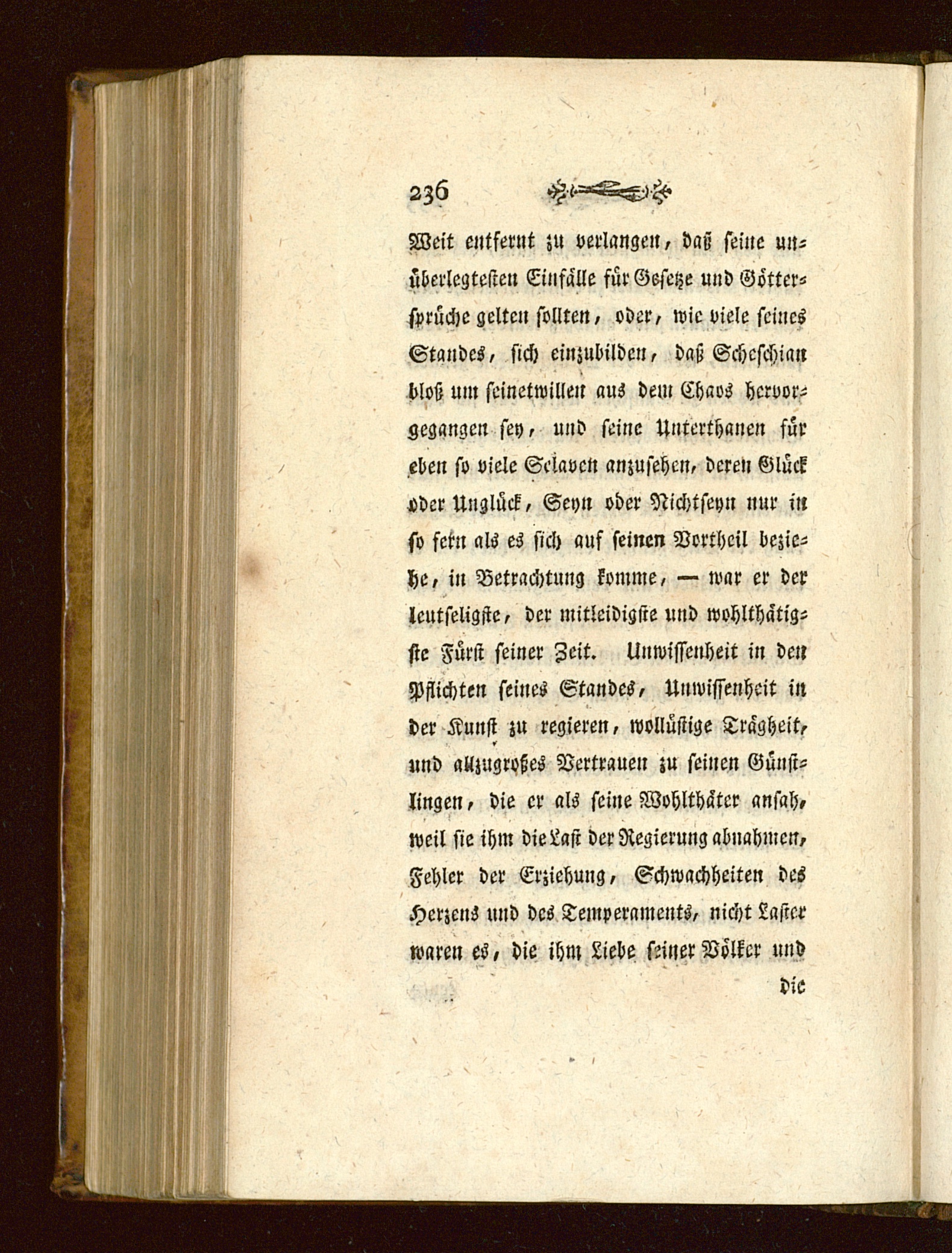 236

Weit entfernt zu verlangen, daß seine unüberlegtesten Einfälle für Gesetze und Göttersprüche gelten sollten, oder, wie viele seines Standes, sich einzubilden, daß Scheschian bloß um seinetwillen aus dem Chaos hervorgegangen sey, und seine Unterthanen für eben so viele Sclaven anzusehen, deren Glück oder Unglück, Seyn oder Nichtseyn nur in so fern als es sich auf seinen Vortheil beziehe, in Betrachtung komme, — war er der leutseligste, der mitleidigste und wohlthätigste Fürst seiner Zeit. Unwissenheit in den Pflichten seines Standes, Unwissenheit in der Kunst zu regieren, wollüstige Trägheit, und allzugroßes Vertrauen zu seinen Günstlingen, die er als seine Wohlthäter ansah, weil sie ihm die Last der Regierung abnahmen, Fehler der Erziehung, Schwachheiten des Herzens und des Temperaments, nicht Laster waren es, die ihm Liebe seiner Völker und

die